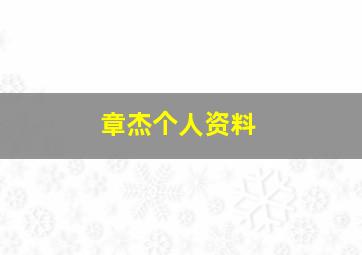 章杰个人资料